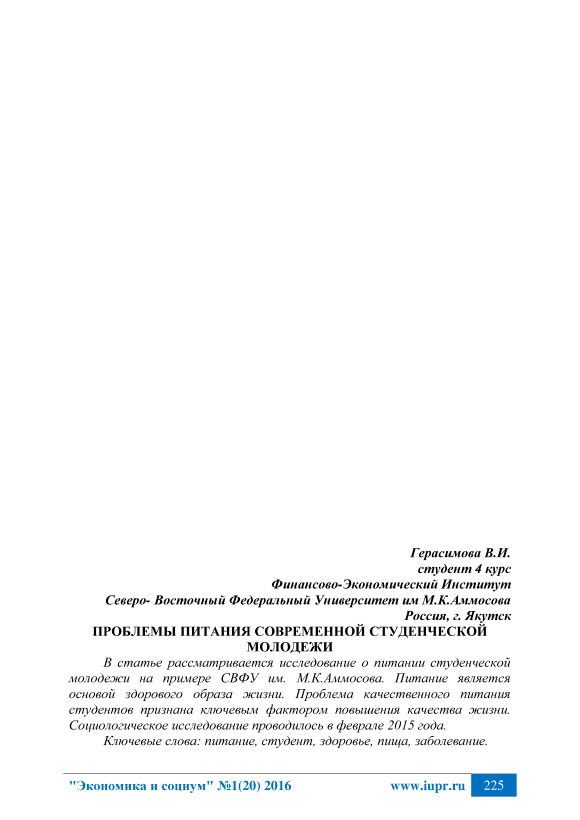 Герасимова В.И.
студент 4 курс
Финансово-Экономический Институт
Северо- Восточный Федеральный Университет им М.К.Аммосова
Россия, г. Якутск

ПРОБЛЕМЫ ПИТАНИЯ СОВРЕМЕННОЙ СТУДЕНЧЕСКОЙ МОЛОДЕЖИ

В статье рассматривается исследование о питании студенческой молодежи на примере СВФУ им. М.К.Аммосова. Питание является основой здорового образа жизни. Проблема качественного питания студентов признана ключевым фактором повышения качества жизни. Социологическое исследование проводилось в феврале 2015 года.

Ключевые слова: питание, студент, здоровье, пища, заболевание.

"Экономика и социум" №1(20) 2016 www.iupr.ru 225